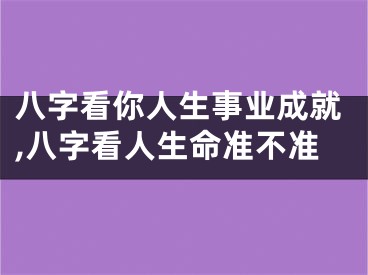 八字看你人生事业成就,八字看人生命准不准